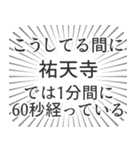 こうしてる間に
祐天寺
では1分間に
60秒経っている